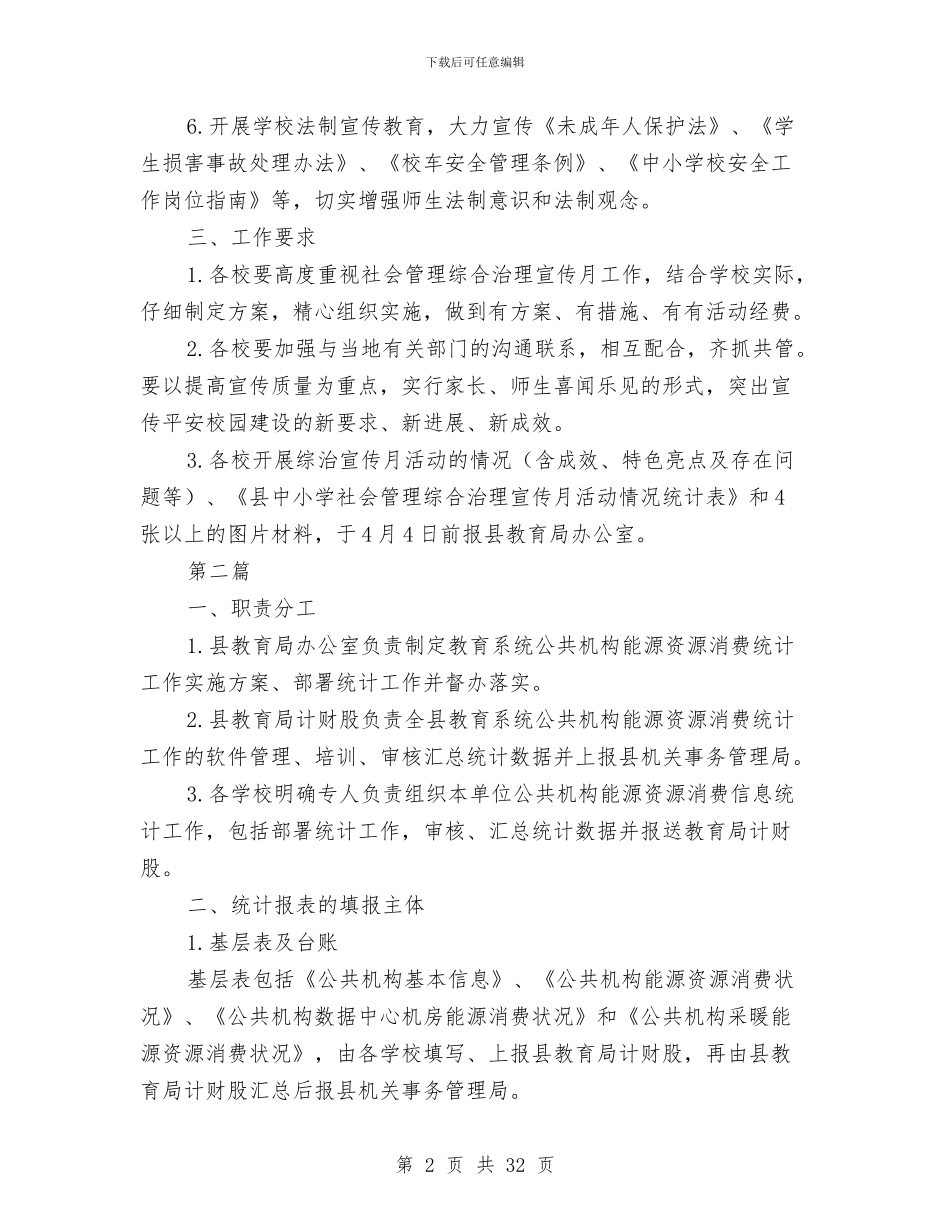 下载后可任意编辑

6.开展学校法制宣传教育，大力宣传《未成年人保护法》、《学生损害事故处理办法》、《校车安全管理条例》、《中小学校安全工作岗位指南》等，切实增强师生法制意识和法制观念。

三、工作要求

1.各校要高度重视社会管理综合治理宣传月工作，结合学校实际，仔细制定方案，精心组织实施，做到有方案、有措施、有有活动经费。

2.各校要加强与当地有关部门的沟通联系，相互配合，齐抓共管。要以提高宣传质量为重点，实行家长、师生喜闻乐见的形式，突出宣传平安校园建设的新要求、新进展、新成效。

3.各校开展综治宣传月活动的情况（含成效、特色亮点及存在问题等）、《县中小学社会管理综合治理宣传月活动情况统计表》和4张以上的图片材料，于4月4日前报县教育局办公室。

第二篇

一、职责分工

1.县教育局办公室负责制定教育系统公共机构能源资源消费统计工作实施方案、部署统计工作并督办落实。

2.县教育局计财股负责全县教育系统公共机构能源资源消费统计工作的软件管理、培训、审核汇总统计数据并上报县机关事务管理局。

3.各学校明确专人负责组织本单位公共机构能源资源消费信息统计工作，包括部署统计工作，审核、汇总统计数据并报送教育局计财股。

二、统计报表的填报主体

1.基层表及台账

基层表包括《公共机构基本信息》、《公共机构能源资源消费状况》、《公共机构数据中心机房能源消费状况》和《公共机构采暖能源资源消费状况》，由各学校填写、上报县教育局计财股，再由县教育局计财股汇总后报县机关事务管理局。

第 2 页 共 32 页